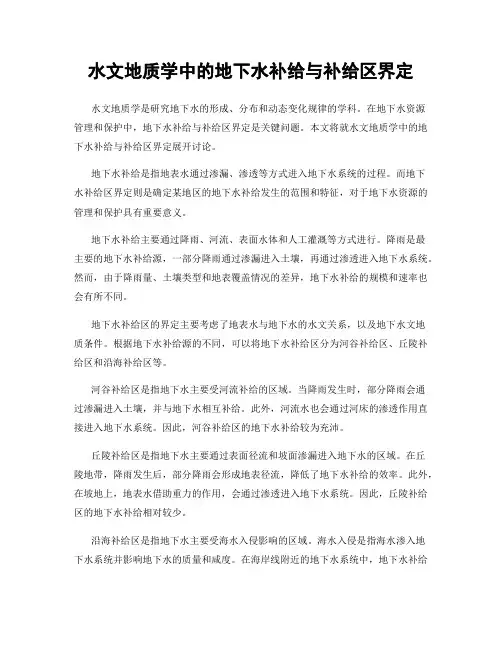 水文地质学中的地下水补给与补给区界定

水文地质学是研究地下水的形成、分布和动态变化规律的学科。在地下水资源管理和保护中，地下水补给与补给区界定是关键问题。本文将就水文地质学中的地下水补给与补给区界定展开讨论。

地下水补给是指地表水通过渗漏、渗透等方式进入地下水系统的过程。而地下水补给区界定则是确定某地区的地下水补给发生的范围和特征，对于地下水资源的管理和保护具有重要意义。

地下水补给主要通过降雨、河流、表面水体和人工灌溉等方式进行。降雨是最主要的地下水补给源，一部分降雨通过渗漏进入土壤，再通过渗透进入地下水系统。然而，由于降雨量、土壤类型和地表覆盖情况的差异，地下水补给的规模和速率也会有所不同。

地下水补给区的界定主要考虑了地表水与地下水的水文关系，以及地下水文地质条件。根据地下水补给源的不同，可以将地下水补给区分为河谷补给区、丘陵补给区和沿海补给区等。

河谷补给区是指地下水主要受河流补给的区域。当降雨发生时，部分降雨会通过渗漏进入土壤，并与地下水相互补给。此外，河流水也会通过河床的渗透作用直接进入地下水系统。因此，河谷补给区的地下水补给较为充沛。

丘陵补给区是指地下水主要通过表面径流和坡面渗漏进入地下水的区域。在丘陵地带，降雨发生后，部分降雨会形成地表径流，降低了地下水补给的效率。此外，在坡地上，地表水借助重力的作用，会通过渗透进入地下水系统。因此，丘陵补给区的地下水补给相对较少。

沿海补给区是指地下水主要受海水入侵影响的区域。海水入侵是指海水渗入地下水系统并影响地下水的质量和咸度。在海岸线附近的地下水系统中，地下水补给